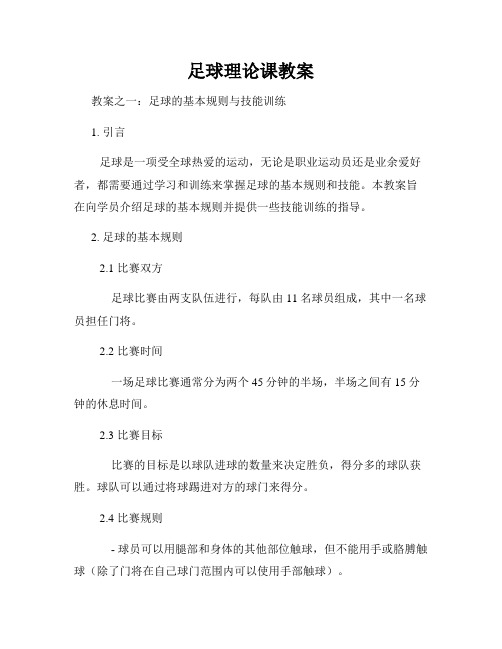 足球理论课教案

教案之一：足球的基本规则与技能训练

1. 引言

足球是一项受全球热爱的运动，无论是职业运动员还是业余爱好者，都需要通过学习和训练来掌握足球的基本规则和技能。本教案旨在向学员介绍足球的基本规则并提供一些技能训练的指导。

2. 足球的基本规则

2.1 比赛双方

足球比赛由两支队伍进行，每队由 11 名球员组成，其中一名球员担任门将。

2.2 比赛时间

一场足球比赛通常分为两个 45 分钟的半场，半场之间有 15 分钟的休息时间。

2.3 比赛目标

比赛的目标是以球队进球的数量来决定胜负，得分多的球队获胜。球队可以通过将球踢进对方的球门来得分。

2.4 比赛规则

- 球员可以用腿部和身体的其他部位触球，但不能用手或胳膊触球（除了门将在自己球门范围内可以使用手部触球）。